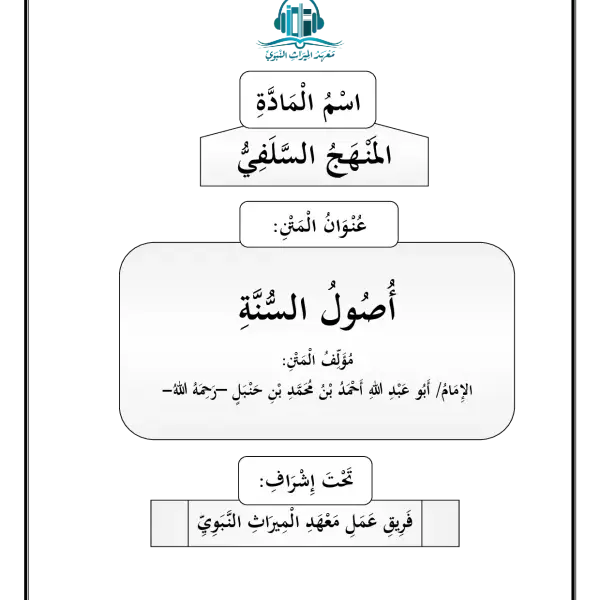 معهد الميراث النبوي

اسْمُ الْمَادَّةِ

المَنْهَجُ السَّلَفِيُّ

عُنْوَانُ الْمَتْنِ:

أُصُولُ السُّنَّةِ

مُؤَلِّفُ الْمَتْنِ:

الإِمَامُ/ أَبُو عَبْدِ اللهِ أَحْمَدُ بْنُ مُحَمَّدِ بْنِ حَنْبَلٍ –رَحِمَهُ اللهُ–

تَحْتَ إِشْرَافِ:

فَرِيقِ عَمَلِ مَعْهَدِ الْمِيرَاثِ النَّبَوِيِّ